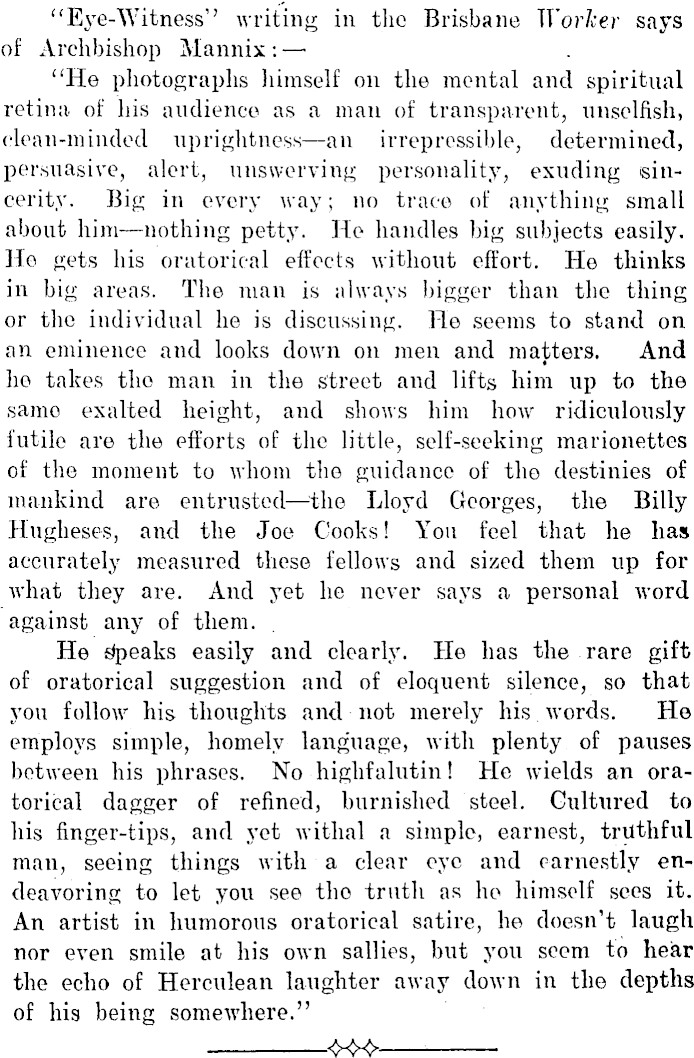 "Eye-Witness" writing in the Brisbane Worker says of Archbishop Mannix:—

"He photographs himself on the mental and spiritual retina of his audience as a man of transparent, unselfish, clean-minded uprightness—an irrepressible, determined, persuasive, alert, unswerving personality, exuding sincerity. Big in every way; no trace of anything small about him—nothing petty. He handles big subjects easily. He gets his oratorical effects without effort. He thinks in big areas. The man is always bigger than the thing or the individual he is discussing. He seems to stand on an eminence and looks down on men and matters. And he takes the man in the street and lifts him up to the same exalted height, and shows him how ridiculously futile are the efforts of the little, self-seeking marionettes of the moment to whom the guidance of the destinies of mankind are entrusted—the Lloyd Georges, the Billy Hugheses, and the Joe Cooks! You feel that he has accurately measured these fellows and sized them up for what they are. And yet he never says a personal word against any of them.

He speaks easily and clearly. He has the rare gift of oratorical suggestion and of eloquent silence, so that you follow his thoughts and not merely his words. He employs simple, homely language, with plenty of pauses between his phrases. No highfalutin! He wields an oratorical dagger of refined, burnished steel. Cultured to his finger-tips, and yet withal a simple, earnest, truthful man, seeing things with a clear eye and earnestly endeavoring to let you see the truth as he himself sees it. An artist in humorous oratorical satire, he doesn't laugh nor even smile at his own sallies, but you seem to hear the echo of Herculean laughter away down in the depths of his being somewhere."